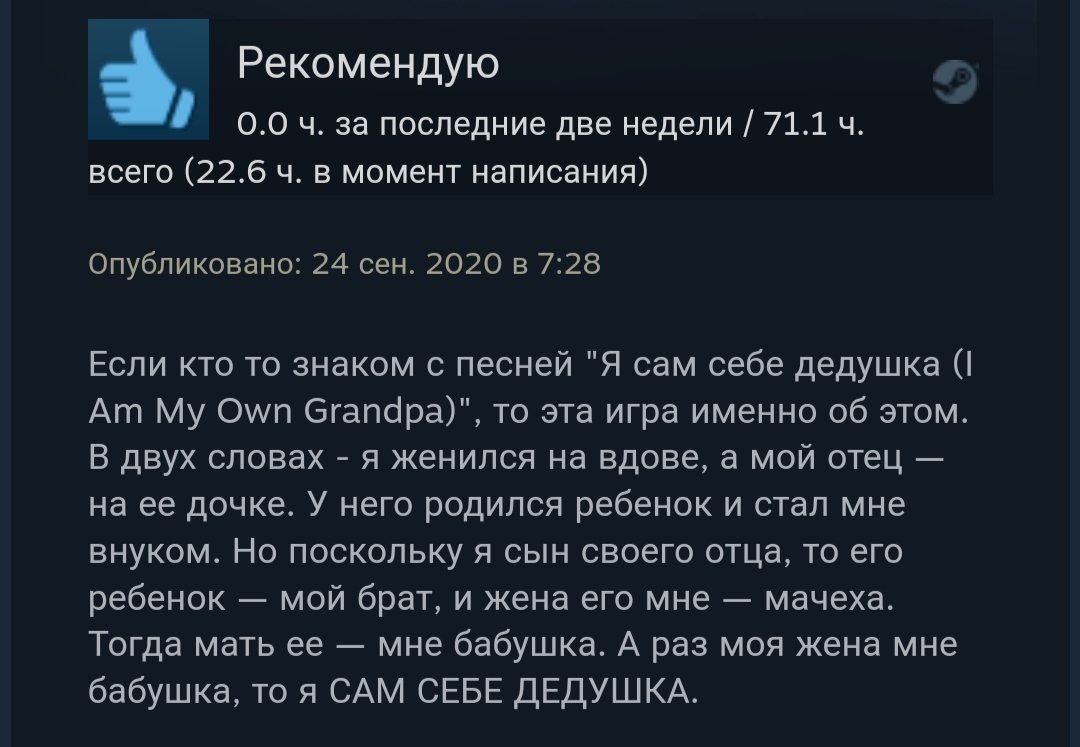 Рекомендую

0.0 ч. за последние две недели / 71.1 ч. всего (22.6 ч. в момент написания)

Опубликовано: 24 сен. 2020 в 7:28

Если кто то знаком с песней "Я сам себе дедушка (I Am My Own Grandpa)", то эта игра именно об этом. В двух словах - я женился на вдове, а мой отец — на ее дочке. У него родился ребенок и стал мне внуком. Но поскольку я сын своего отца, то его ребенок — мой брат, и жена его мне — мачеха. Тогда мать ее — мне бабушка. А раз моя жена мне бабушка, то я САМ СЕБЕ ДЕДУШКА.